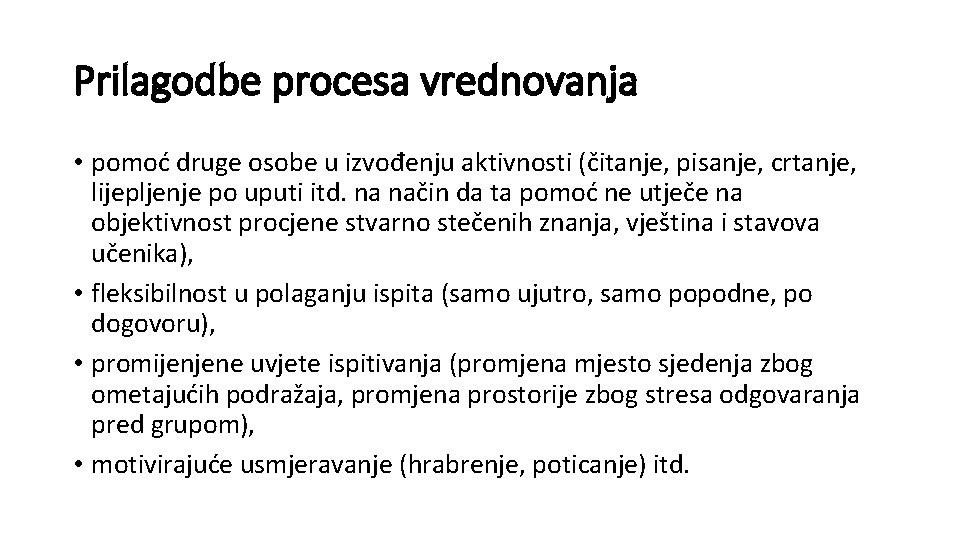 Prilagodbe procesa vrednovanja

• pomoć druge osobe u izvođenju aktivnosti (čitanje, pisanje, crtanje, lijepljenje po uputi itd. na način da ta pomoć ne utječe na objektivnost procjene stvarno stečenih znanja, vještina i stavova učenika),
• fleksibilnost u polaganju ispita (samo ujutro, samo popodne, po dogovoru),
• promijenjene uvjete ispitivanja (promjena mjesto sjedenja zbog ometajućih podražaja, promjena prostorije zbog stresa odgovaranja pred grupom),
• motivirajuće usmjeravanje (hrabrenje, poticanje) itd.